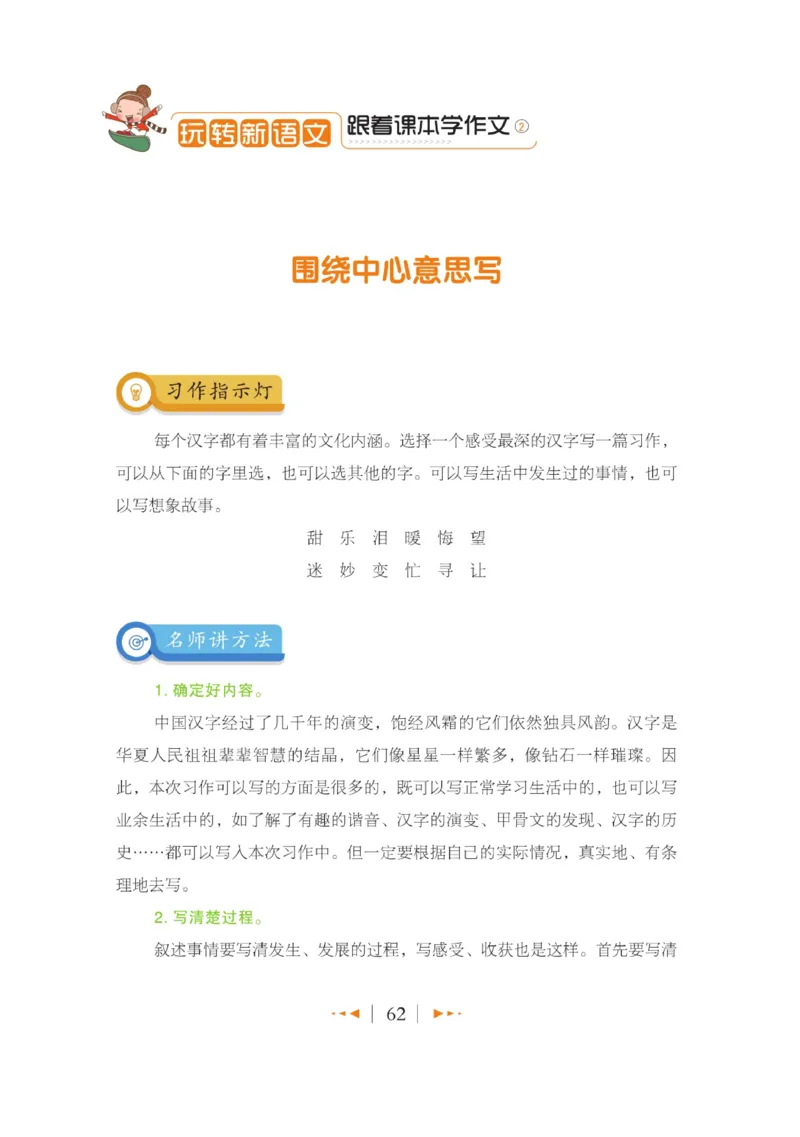 玩转新语文 跟着课本学作文②

围绕中心意思写

习作指示灯

每个汉字都有着丰富的文化内涵。选择一个感受最深的汉字写一篇习作，可以从下面的字里选，也可以选其他的字。可以写生活中发生过的事情，也可以写想象故事。

甜 乐 泪 暖 悔 望
迷 妙 变 忙 寻 让

名师讲方法

1. 确定好内容。

中国汉字经过了几千年的演变，饱经风霜的它们依然独具风韵。汉字是华夏人民祖祖辈辈智慧的结晶，它们像星星一样繁多，像钻石一样璀璨。因此，本次习作可以写的方面是很多的，既可以写正常学习生活中的，也可以写业余生活中的，如了解了有趣的谐音、汉字的演变、甲骨文的发现、汉字的历史……都可以写入本次习作中。但一定要根据自己的实际情况，真实地、有条理地去写。

2. 写清楚过程。

叙述事情要写清发生、发展的过程，写感受、收获也是这样。首先要写清

62